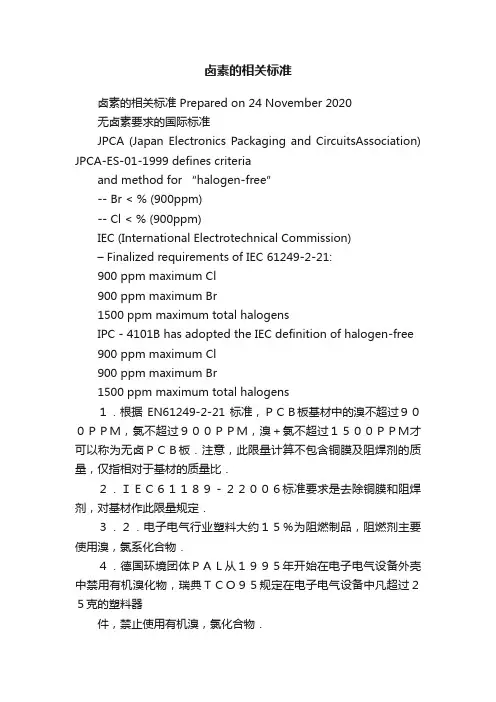 卤素的相关标准

卤素的相关标准 Prepared on 24 November 2020

无卤素要求的国际标准

JPCA (Japan Electronics Packaging and CircuitsAssociation) JPCA-ES-01-1999 defines criteria

and method for "halogen-free"

-- Br < % (900ppm)

-- Cl < % (900ppm)

IEC (International Electrotechnical Commission)

– Finalized requirements of IEC 61249-2-21:

900 ppm maximum Cl

900 ppm maximum Br

1500 ppm maximum total halogens

IPC - 4101B has adopted the IEC definition of halogen-free

900 ppm maximum Cl

900 ppm maximum Br

1500 ppm maximum total halogens

１．根据 EN61249-2-21 标准，ＰＣＢ板基材中的溴不超过９００ＰＰＭ，氯不超过９００ＰＰＭ，溴＋氯不超过１５００ＰＰＭ才可以称为无卤ＰＣＢ板．注意，此限量计算不包含铜膜及阻焊剂的质量，仅指相对于基材的质量比．

２．ＩＥＣ６１１８９－２２００６标准要求是去除铜膜和阻焊剂，对基材作此限量规定．

３．２．电子电气行业塑料大约１５％为阻燃制品，阻燃剂主要使用溴，氯系化合物．

４．德国环境团体ＰＡＬ从１９９５年开始在电子电气设备外壳中禁用有机溴化物，瑞典ＴＣＯ９５规定在电子电气设备中凡超过２５克的塑料器

件，禁止使用有机溴，氯化合物．